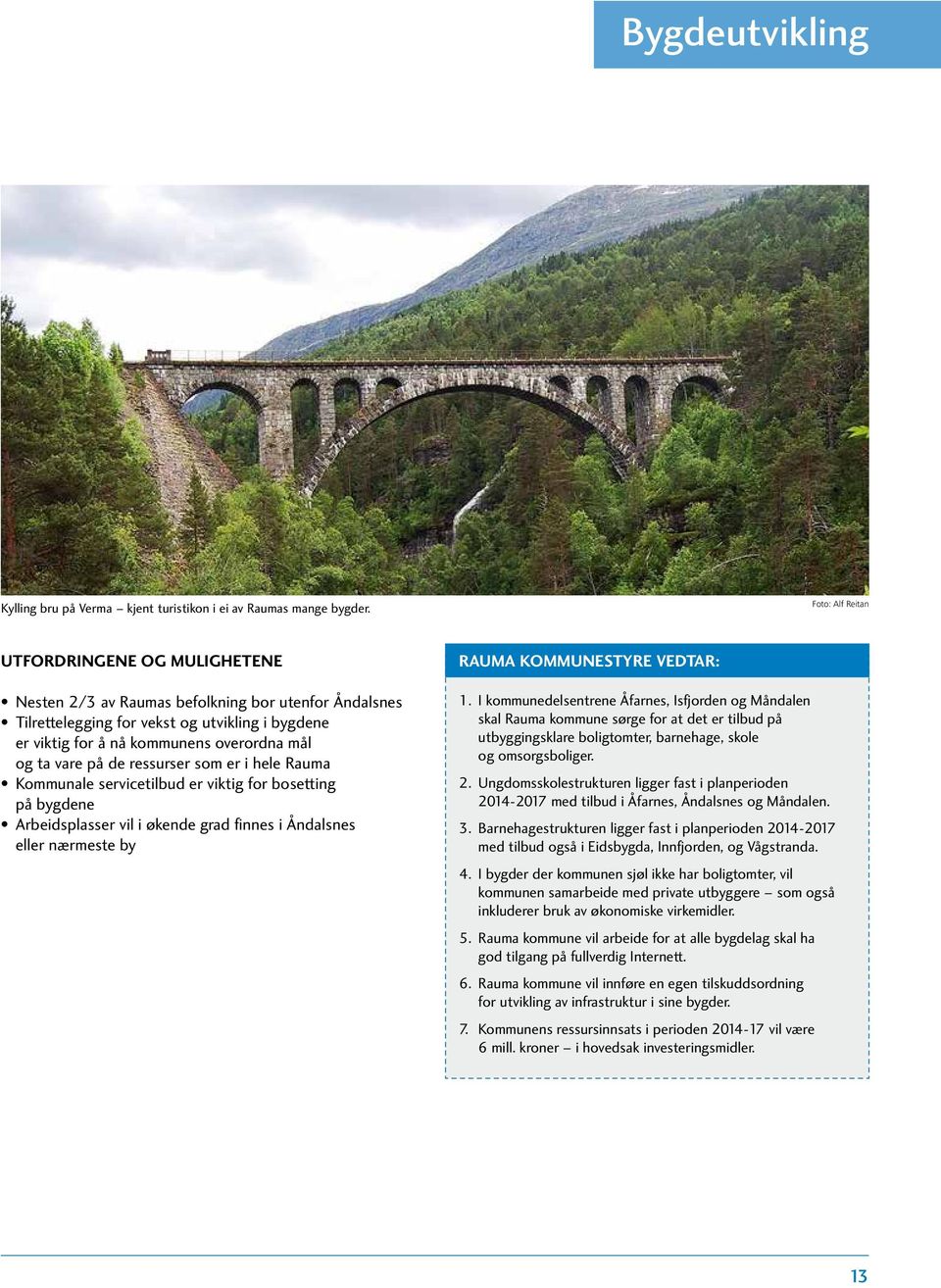 Bygdeutvikling

Kylling bru på Verma – kjent turistikon i ei av Raumas mange bygder.

Foto: Alf Reitan

UTFORDRINGENE OG MULIGHETENE

• Nesten 2/3 av Raumas befolkning bor utenfor Åndalsnes
• Tilrettelegging for vekst og utvikling i bygdene er viktig for å nå kommunens overordna mål og ta vare på de ressurser som er i hele Rauma
• Kommunale servicetilbud er viktig for bosetting på bygdene
• Arbeidsplasser vil i økende grad finnes i Åndalsnes eller nærmeste by

RAUMA KOMMUNESTYRE VEDTAR:

1. I kommunedelsentrene Åfarnes, Isfjorden og Måndalen skal Rauma kommune sørge for at det er tilbud på utbyggingsklare boligtomter, barnehage, skole og omsorgsboliger.

2. Ungdomsskolestrukturen ligger fast i planperioden 2014-2017 med tilbud i Åfarnes, Åndalsnes og Måndalen.

3. Barnehagestrukturen ligger fast i planperioden 2014-2017 med tilbud også i Eidsbygda, Innfjorden, og Vågstranda.

4. I bygder der kommunen sjøl ikke har boligtomter, vil kommunen samarbeide med private utbyggere – som også inkluderer bruk av økonomiske virkemidler.

5. Rauma kommune vil arbeide for at alle bygdelag skal ha god tilgang på fullverdig Internett.

6. Rauma kommune vil innføre en egen tilskuddsordning for utvikling av infrastruktur i sine bygder.

7. Kommunens ressursinnsats i perioden 2014-17 vil være 6 mill. kroner – i hovedsak investeringsmidler.

13